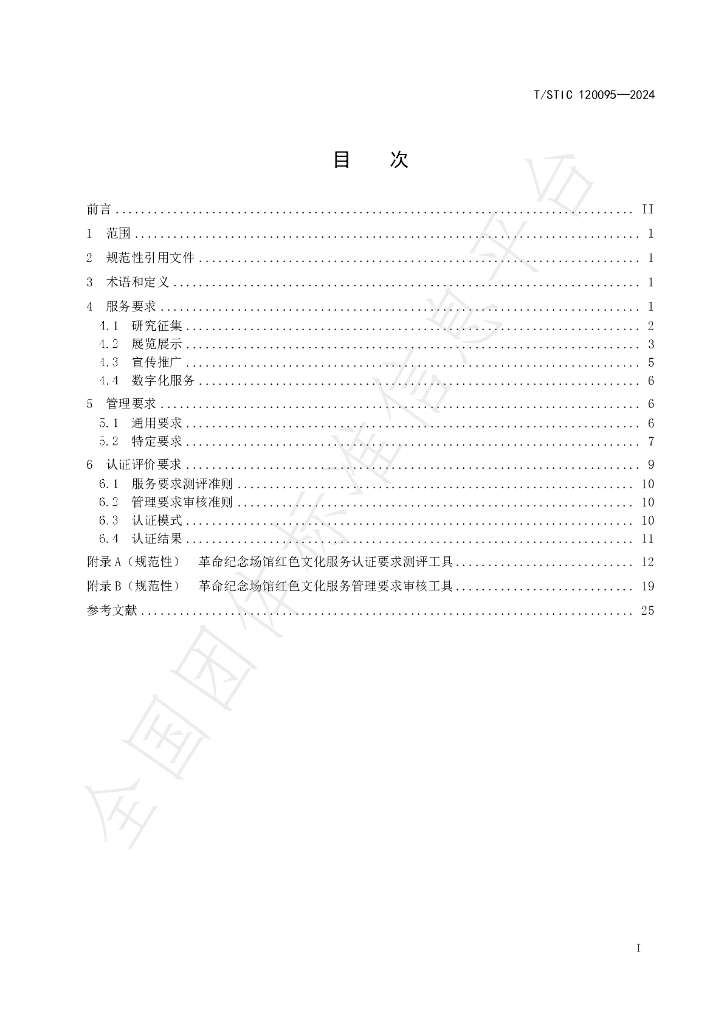 T/STIC 120095—2024

目　次

前言 II

1 范围 1

2 规范性引用文件 1

3 术语和定义 1

4 服务要求 1

4.1 研究征集 2

4.2 展览展示 3

4.3 宣传推广 5

4.4 数字化服务 6

5 管理要求 6

5.1 通用要求 6

5.2 特定要求 7

6 认证评价要求 9

6.1 服务要求测评准则 10

6.2 管理要求审核准则 10

6.3 认证模式 10

6.4 认证结果 11

附录A（规范性） 革命纪念场馆红色文化服务认证要求测评工具 12

附录B（规范性） 革命纪念场馆红色文化服务管理要求审核工具 19

参考文献 25

I

全国团体标准信息平台